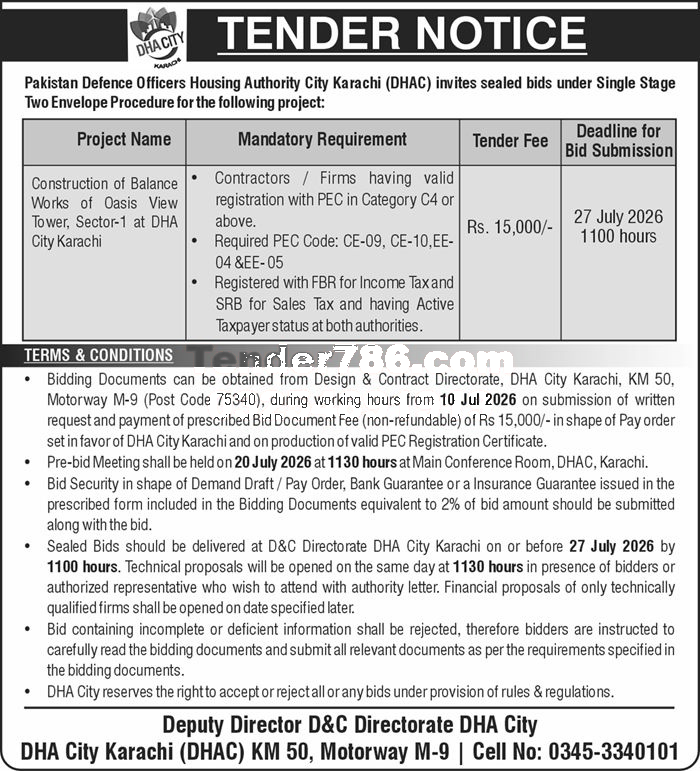 DHA CITY
KARACHI

TENDER NOTICE

Pakistan Defence Officers Housing Authority City Karachi (DHAC) invites sealed bids under Single Stage Two Envelope Procedure for the following project:

| Project Name | Mandatory Requirement | Tender Fee | Deadline for Bid Submission |
|---|---|---|---|
| Construction of Balance Works of Oasis View Tower, Sector-1 at DHA City Karachi | • Contractors / Firms having valid registration with PEC in Category C4 or above. • Required PEC Code: CE-09, CE-10,EE-04 &EE- 05 • Registered with FBR for Income Tax and SRB for Sales Tax and having Active Taxpayer status at both authorities. | Rs. 15,000/- | 27 July 2026 1100 hours |

TERMS & CONDITIONS

• Bidding Documents can be obtained from Design & Contract Directorate, DHA City Karachi, KM 50, Motorway M-9 (Post Code 75340), during working hours from 10 Jul 2026 on submission of written request and payment of prescribed Bid Document Fee (non-refundable) of Rs 15,000/- in shape of Pay order set in favor of DHA City Karachi and on production of valid PEC Registration Certificate.
• Pre-bid Meeting shall be held on 20 July 2026 at 1130 hours at Main Conference Room, DHAC, Karachi.
• Bid Security in shape of Demand Draft / Pay Order, Bank Guarantee or a Insurance Guarantee issued in the prescribed form included in the Bidding Documents equivalent to 2% of bid amount should be submitted along with the bid.
• Sealed Bids should be delivered at D&C Directorate DHA City Karachi on or before 27 July 2026 by 1100 hours. Technical proposals will be opened on the same day at 1130 hours in presence of bidders or authorized representative who wish to attend with authority letter. Financial proposals of only technically qualified firms shall be opened on date specified later.
• Bid containing incomplete or deficient information shall be rejected, therefore bidders are instructed to carefully read the bidding documents and submit all relevant documents as per the requirements specified in the bidding documents.
• DHA City reserves the right to accept or reject all or any bids under provision of rules & regulations.

Deputy Director D&C Directorate DHA City
DHA City Karachi (DHAC) KM 50, Motorway M-9 | Cell No: 0345-3340101

Tender786.com